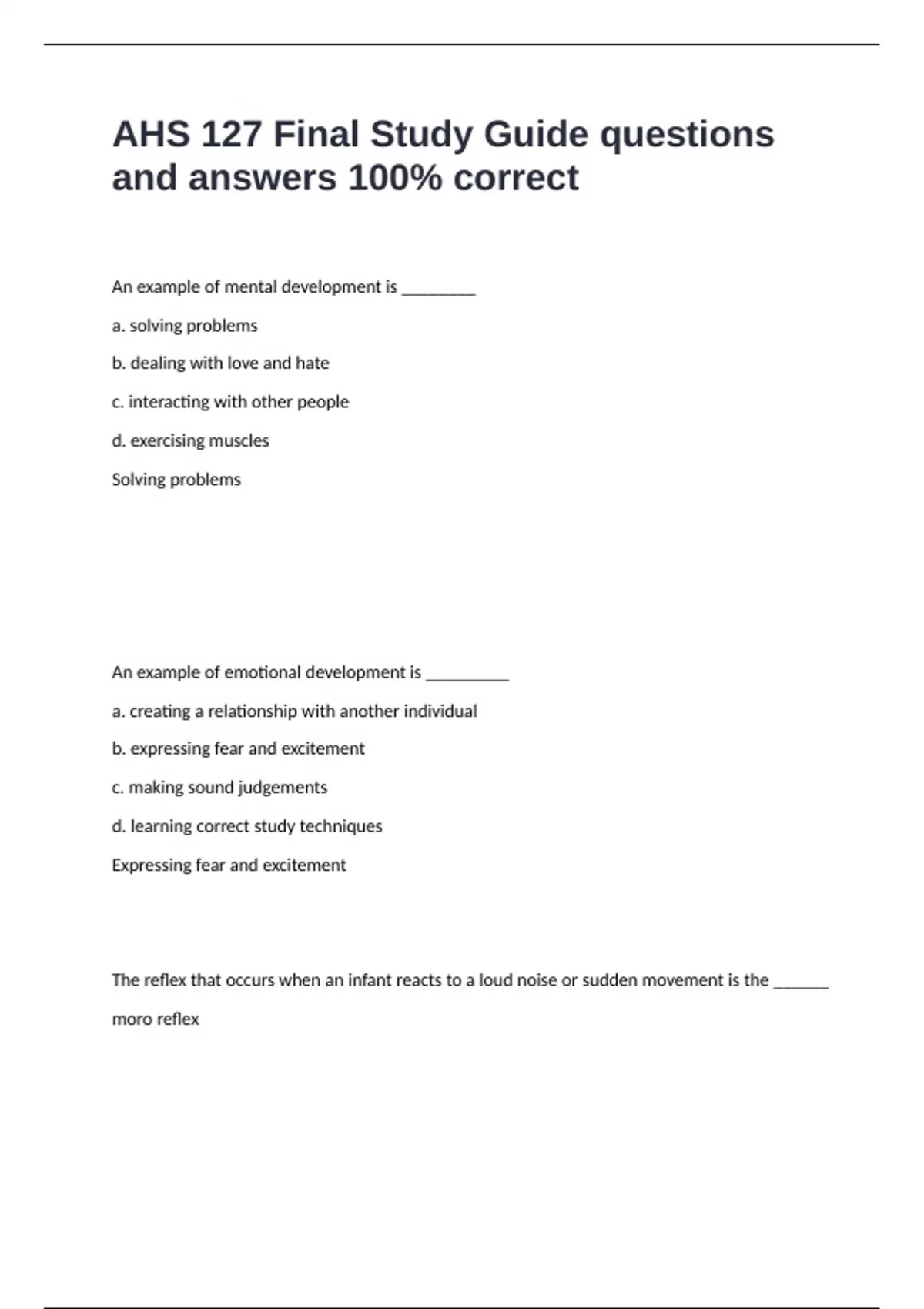 AHS 127 Final Study Guide questions and answers 100% correct

An example of mental development is ________

a. solving problems

b. dealing with love and hate

c. interacting with other people

d. exercising muscles

Solving problems

An example of emotional development is _________

a. creating a relationship with another individual

b. expressing fear and excitement

c. making sound judgements

d. learning correct study techniques

Expressing fear and excitement

The reflex that occurs when an infant reacts to a loud noise or sudden movement is the ______

moro reflex